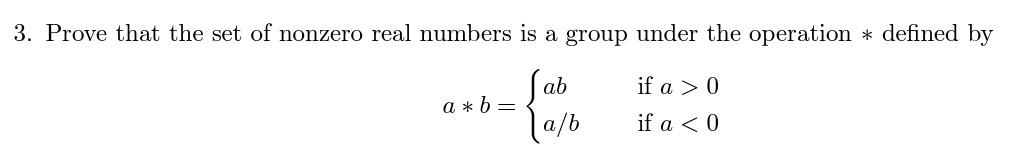 3. Prove that the set of nonzero real numbers is a group under the operation $*$ defined by

$$a * b = \begin{cases} ab & \text{if } a > 0 \\ a/b & \text{if } a < 0 \end{cases}$$